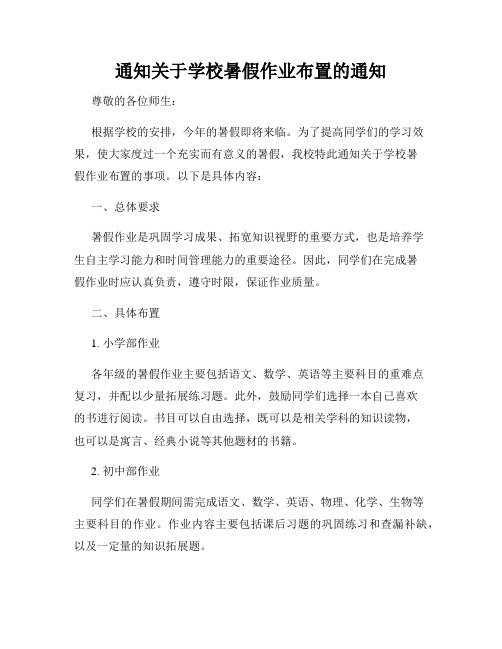 通知关于学校暑假作业布置的通知

尊敬的各位师生：

根据学校的安排，今年的暑假即将来临。为了提高同学们的学习效果，使大家度过一个充实而有意义的暑假，我校特此通知关于学校暑假作业布置的事项。以下是具体内容：

一、总体要求

暑假作业是巩固学习成果、拓宽知识视野的重要方式，也是培养学生自主学习能力和时间管理能力的重要途径。因此，同学们在完成暑假作业时应认真负责，遵守时限，保证作业质量。

二、具体布置

1. 小学部作业

各年级的暑假作业主要包括语文、数学、英语等主要科目的重难点复习，并配以少量拓展练习题。此外，鼓励同学们选择一本自己喜欢的书进行阅读。书目可以自由选择，既可以是相关学科的知识读物，也可以是寓言、经典小说等其他题材的书籍。

2. 初中部作业

同学们在暑假期间需完成语文、数学、英语、物理、化学、生物等主要科目的作业。作业内容主要包括课后习题的巩固练习和查漏补缺，以及一定量的知识拓展题。